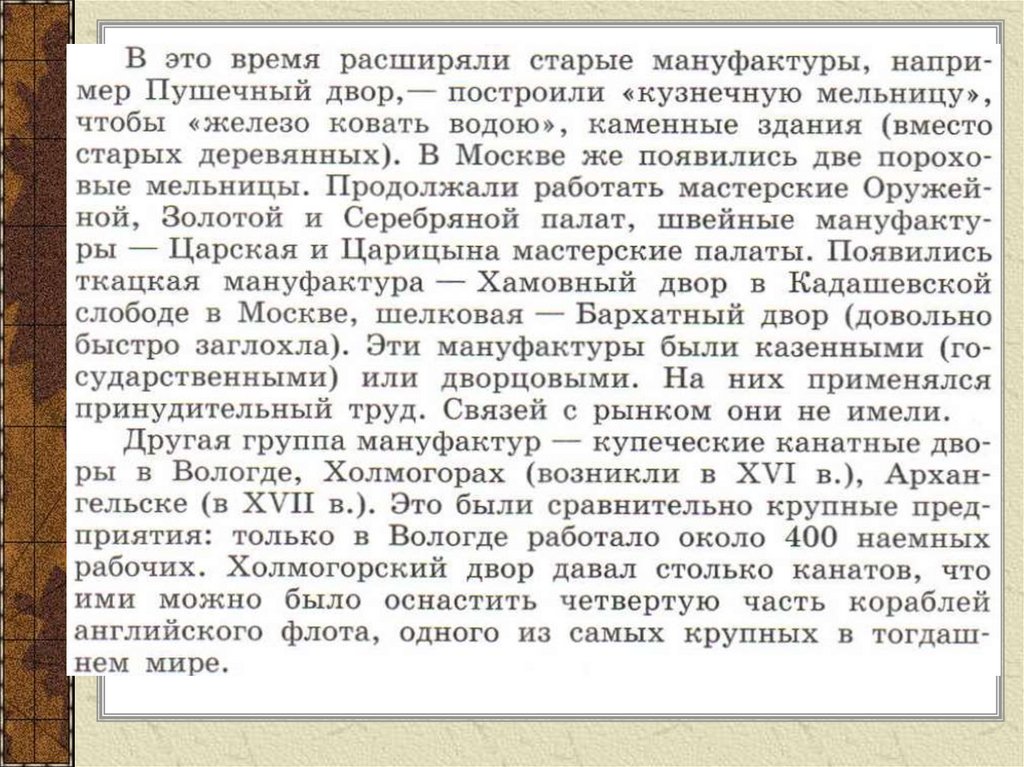 В это время расширяли старые мануфактуры, например Пушечный двор,— построили «кузнечную мельницу», чтобы «железо ковать водою», каменные здания (вместо старых деревянных). В Москве же появились две пороховые мельницы. Продолжали работать мастерские Оружейной, Золотой и Серебряной палат, швейные мануфактуры — Царская и Царицына мастерские палаты. Появились ткацкая мануфактура — Хамовный двор в Кадашевской слободе в Москве, шелковая — Бархатный двор (довольно быстро заглохла). Эти мануфактуры были казенными (государственными) или дворцовыми. На них применялся принудительный труд. Связей с рынком они не имели.

Другая группа мануфактур — купеческие канатные дворы в Вологде, Холмогорах (возникли в XVI в.), Архангельске (в XVII в.). Это были сравнительно крупные предприятия: только в Вологде работало около 400 наемных рабочих. Холмогорский двор давал столько канатов, что ими можно было оснастить четвертую часть кораблей английского флота, одного из самых крупных в тогдашнем мире.